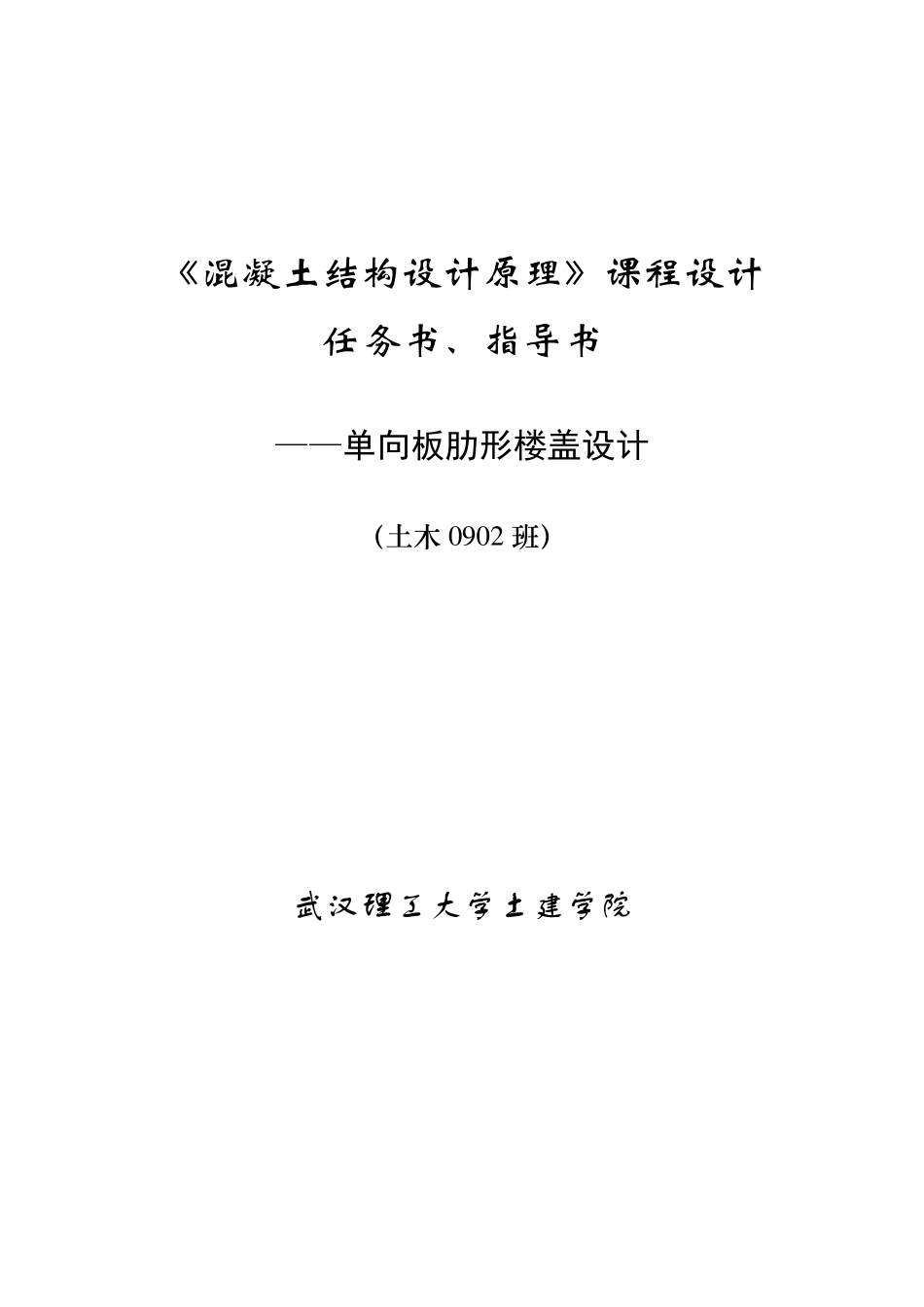 《混凝土结构设计原理》课程设计

任务书、指导书

——单向板肋形楼盖设计

（土木 0902 班）

武汉理工大学土建学院